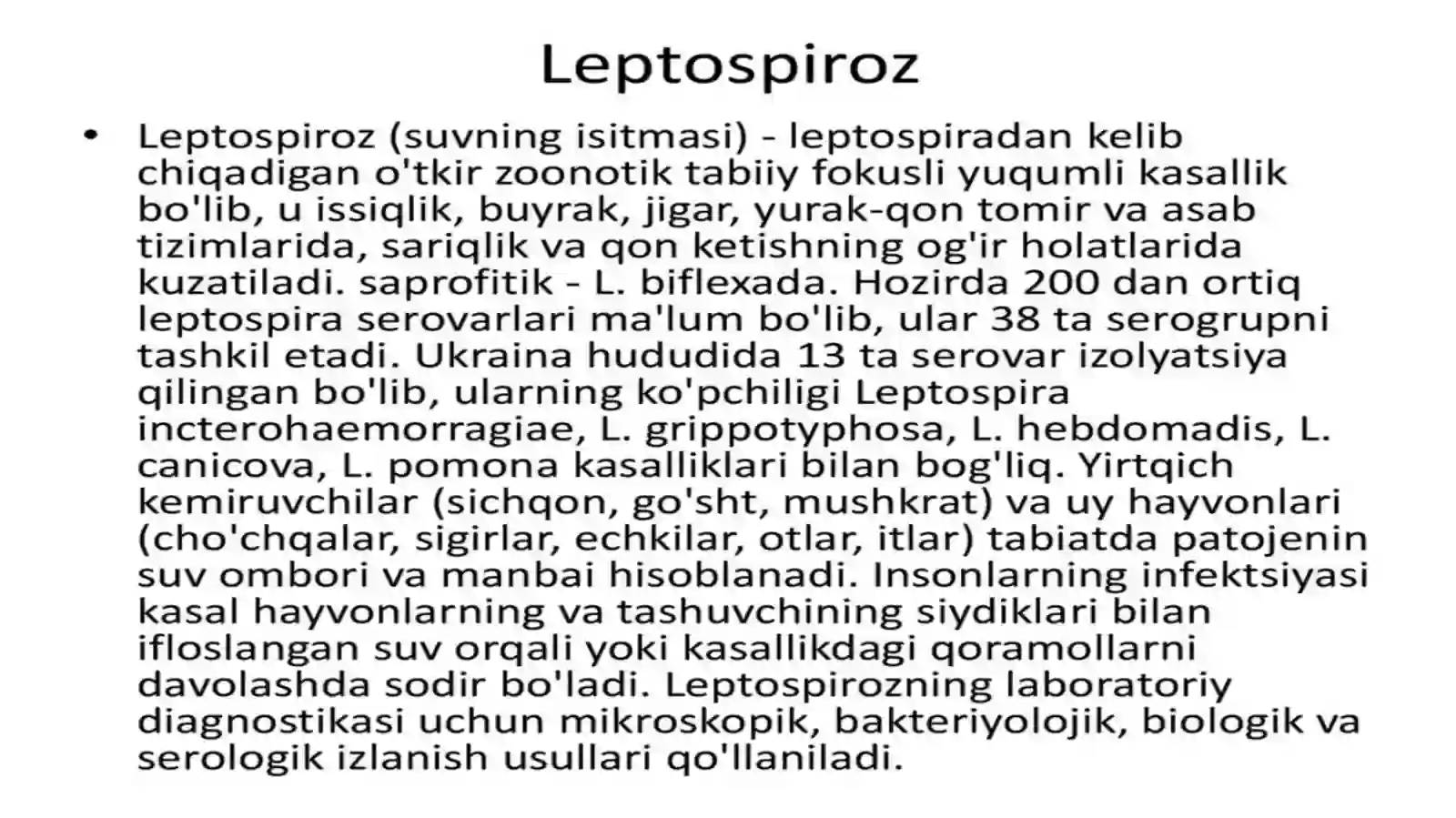 Leptospiroz

• Leptospiroz (suvning isitmasi) - leptospiradan kelib chiqadigan o'tkir zoonotik tabiiy fokusli yuqumli kasallik bo'lib, u issiqlik, buyrak, jigar, yurak-qon tomir va asab tizimlarida, sariqlik va qon ketishning og'ir holatlarida kuzatiladi. saprofitik - L. biflexada. Hozirda 200 dan ortiq leptospira serovarlari ma'lum bo'lib, ular 38 ta serogrupni tashkil etadi. Ukraina hududida 13 ta serovar izolyatsiya qilingan bo'lib, ularning ko'pchiligi Leptospira incterohaemorragiae, L. grippotyphosa, L. hebdomadis, L. canicova, L. pomona kasalliklari bilan bog'liq. Yirtqich kemiruvchilar (sichqon, go'sht, mushkrat) va uy hayvonlari (cho'chqalar, sigirlar, echkilar, otlar, itlar) tabiatda patojenin suv ombori va manbai hisoblanadi. Insonlarning infektsiyasi kasal hayvonlarning va tashuvchining siydiklari bilan ifloslangan suv orqali yoki kasallikdagi qoramollarni davolashda sodir bo'ladi. Leptospirozning laboratoriy diagnostikasi uchun mikroskopik, bakteriyolojik, biologik va serologik izlanish usullari qo'llaniladi.